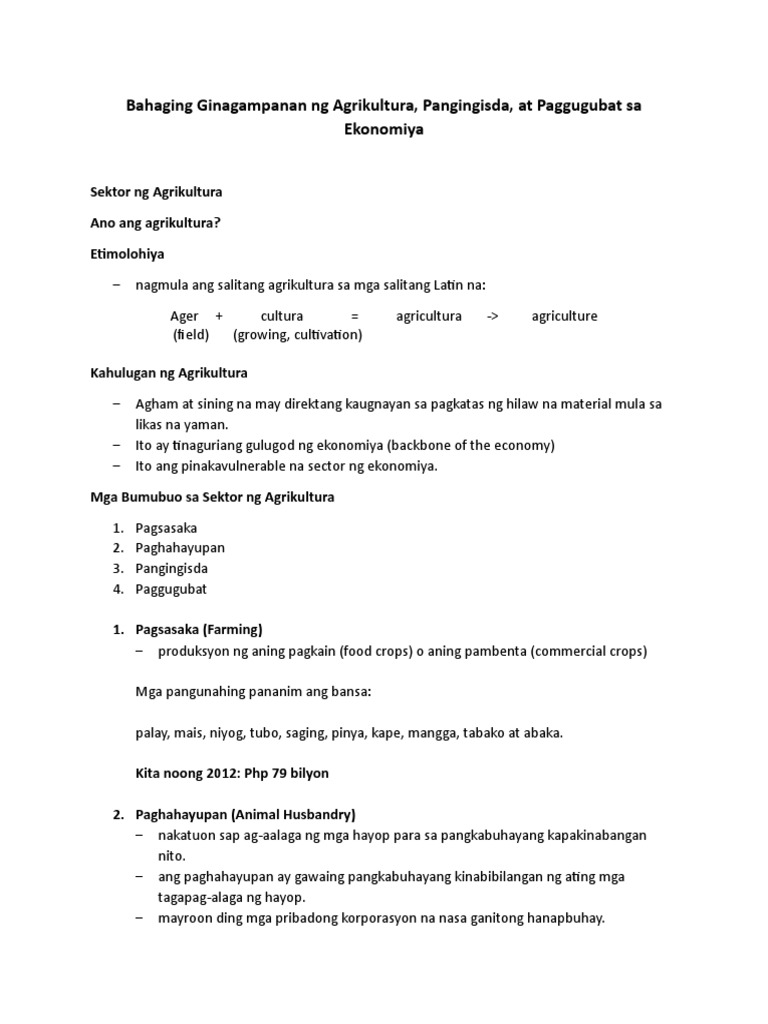 Bahaging Ginagampanan ng Agrikultura, Pangingisda, at Paggugubat sa Ekonomiya

Sektor ng Agrikultura

Ano ang agrikultura?

Etimolohiya

– nagmula ang salitang agrikultura sa mga salitang Latin na:

Ager + cultura = agricultura -> agriculture
(field) (growing, cultivation)

Kahulugan ng Agrikultura

– Agham at sining na may direktang kaugnayan sa pagkatas ng hilaw na material mula sa likas na yaman.
– Ito ay tinaguriang gulugod ng ekonomiya (backbone of the economy)
– Ito ang pinakavulnerable na sector ng ekonomiya.

Mga Bumubuo sa Sektor ng Agrikultura

1. Pagsasaka
2. Paghahayupan
3. Pangingisda
4. Paggugubat

1. Pagsasaka (Farming)
– produksyon ng aning pagkain (food crops) o aning pambenta (commercial crops)

Mga pangunahing pananim ang bansa:

palay, mais, niyog, tubo, saging, pinya, kape, mangga, tabako at abaka.

Kita noong 2012: Php 79 bilyon

2. Paghahayupan (Animal Husbandry)
– nakatuon sap ag-aalaga ng mga hayop para sa pangkabuhayang kapakinabangan nito.
– ang paghahayupan ay gawaing pangkabuhayang kinabibilangan ng ating mga tagapag-alaga ng hayop.
– mayroon ding mga pribadong korporasyon na nasa ganitong hanapbuhay.